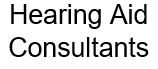 Hearing Aid Consultants